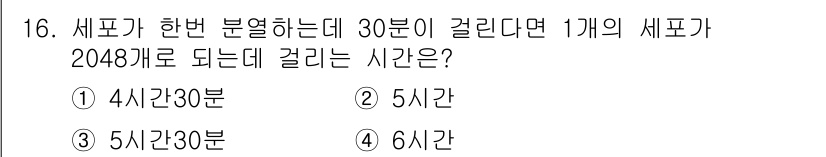 16. 세포가 한번 분열하는데 30분이 걸린다면 1개의 세포가 2048개로 되는데 걸리는 시간은?

① 4시간30분
② 5시간
③ 5시간30분
④ 6시간